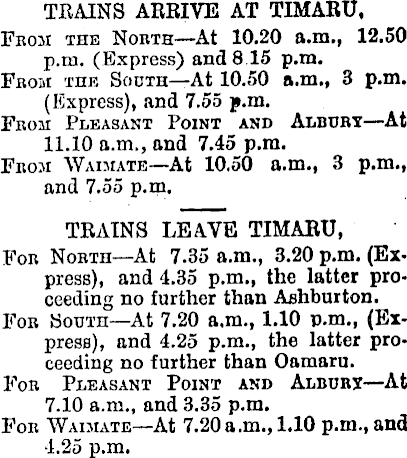 TRAINS ARRIVE AT TIMARU,

From the North—At 10.20 a.m., 12.50 p.m. (Express) and 8.15 p.m.

From the South—At 10.50 a.m., 3 p.m. (Express), and 7.55 p.m.

From Pleasant Point and Albury—At 11.10 a.m., and 7.45 p.m.

From Waimate—At 10.50 a.m., 3 p.m., and 7.55 p.m.

TRAINS LEAVE TIMARU,

For North—At 7.35 a.m., 3.20 p.m. (Express), and 4.35 p.m., the latter proceeding no further than Ashburton.

For South—At 7.20 a.m., 1.10 p.m., (Express), and 4.25 p.m., the latter proceeding no further than Oamaru.

For Pleasant Point and Albury—At 7.10 a.m., and 3.35 p.m.

For Waimate—At 7.20 a.m., 1.10 p.m., and 4.25 p.m.